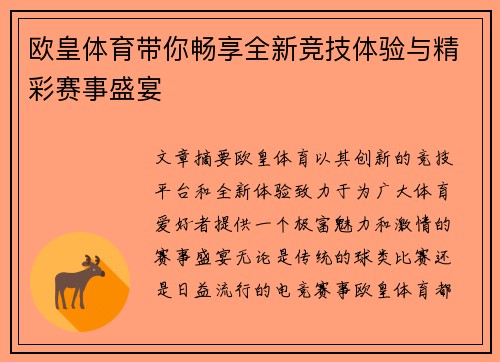 欧皇体育带你畅享全新竞技体验与精彩赛事盛宴

文章摘要欧皇体育以其创新的竞技平台和全新体验致力于为广大体育爱好者提供一个极富魅力和激情的赛事盛宴无论是传统的球类比赛还是日益流行的电竞赛事欧皇体育都